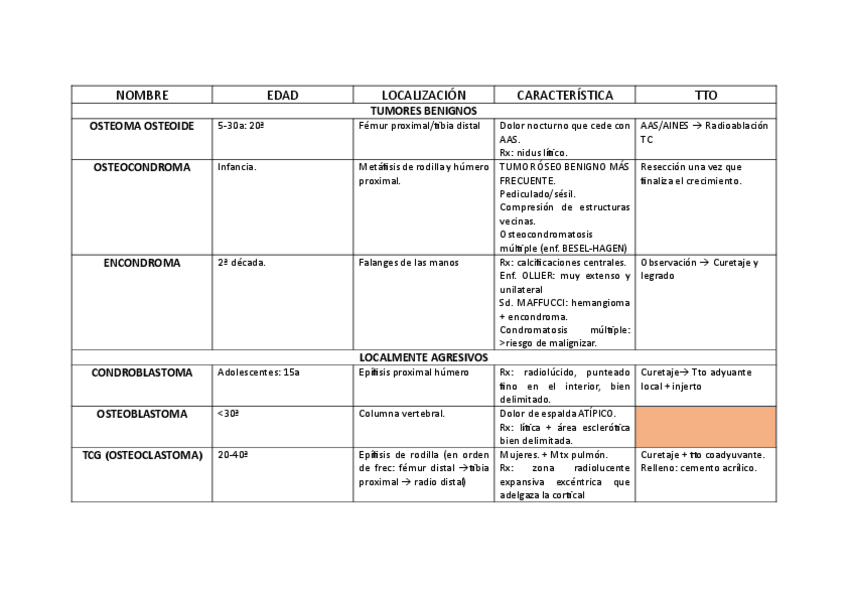 | NOMBRE | EDAD | LOCALIZACIÓN | CARACTERÍSTICA | TTO |
|---|---|---|---|---|
| TUMORES BENIGNOS | | | | |
| OSTEOMA OSTEOIDE | 5-30a: 20ª | Fémur proximal/tibia distal | Dolor nocturno que cede con AAS. Rx: nidus lítico. | AAS/AINES → Radioablación TC |
| OSTEOCONDROMA | Infancia. | Metáfisis de rodilla y húmero proximal. | TUMOR ÓSEO BENIGNO MÁS FRECUENTE. Pediculado/sésil. Compresión de estructuras vecinas. Osteocondromatosis múltiple (enf. BESEL-HAGEN) | Resección una vez que finaliza el crecimiento. |
| ENCONDROMA | 2ª década. | Falanges de las manos | Rx: calcificaciones centrales. Enf. OLLIER: muy extenso y unilateral Sd. MAFFUCCI: hemangioma + encondroma. Condromatosis múltiple: >riesgo de malignizar. | Observación → Curetaje y legrado |
| LOCALMENTE AGRESIVOS | | | | |
| CONDROBLASTOMA | Adolescentes: 15a | Epífisis proximal húmero | Rx: radiolúcido, punteado fino en el interior, bien delimitado. | Curetaje→ Tto adyuante local + injerto |
| OSTEOBLASTOMA | <30ª | Columna vertebral. | Dolor de espalda ATÍPICO. Rx: lítica + área esclerótica bien delimitada. | |
| TCG (OSTEOCLASTOMA) | 20-40ª | Epífisis de rodilla (en orden de frec: fémur distal →tibia proximal → radio distal) | Mujeres. + Mtx pulmón. Rx: zona radiolucente expansiva excéntrica que adelgaza la cortical | Curetaje + tto coadyuvante. Relleno: cemento acrílico. |